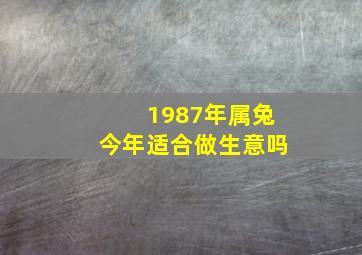 1987年属兔
今年适合做生意吗